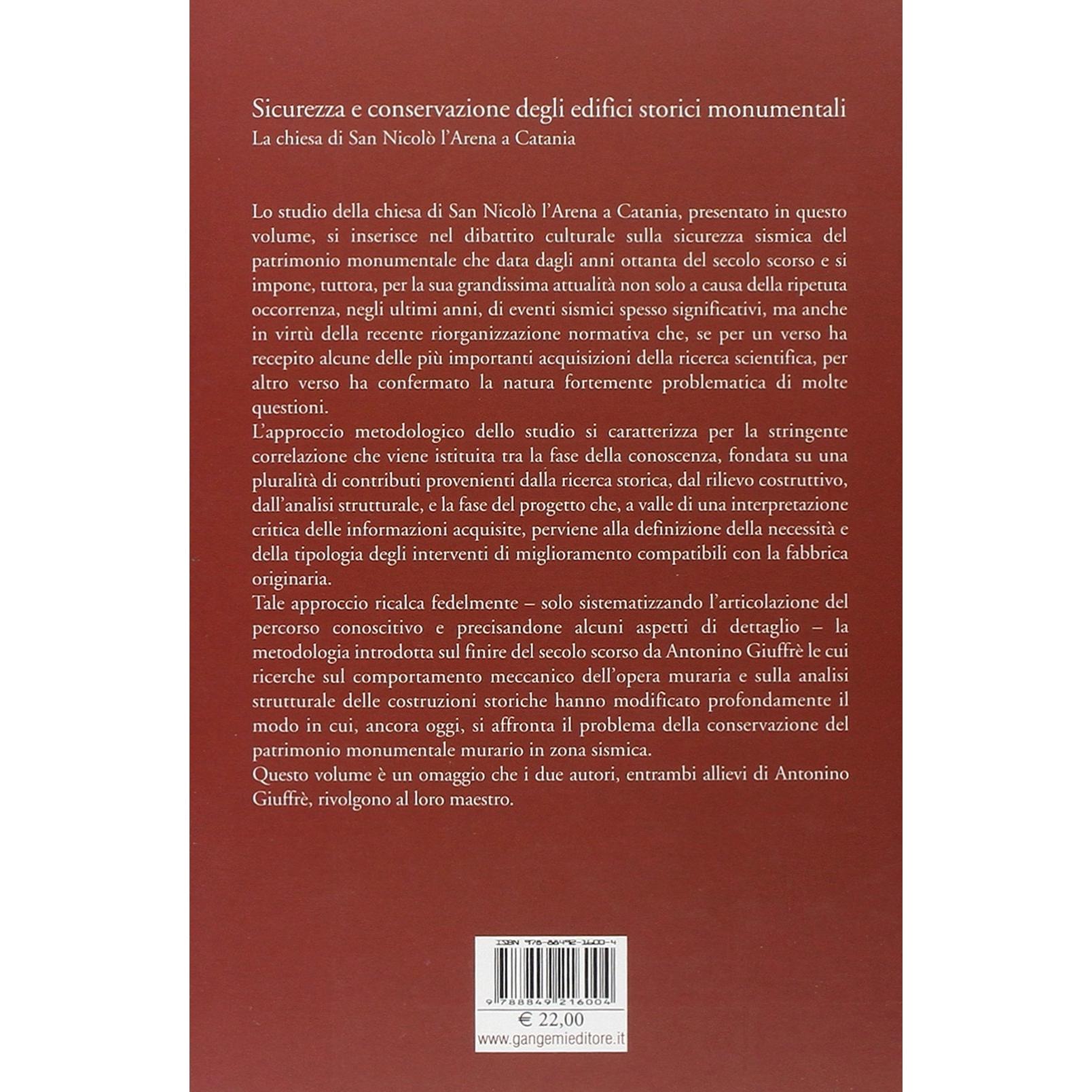 Sicurezza e conservazione degli edifici storici monumentali
La chiesa di San Nicolò l'Arena a Catania

Lo studio della chiesa di San Nicolò l'Arena a Catania, presentato in questo volume, si inserisce nel dibattito culturale sulla sicurezza sismica del patrimonio monumentale che data dagli anni ottanta del secolo scorso e si impone, tuttora, per la sua grandissima attualità non solo a causa della ripetuta occorrenza, negli ultimi anni, di eventi sismici spesso significativi, ma anche in virtù della recente riorganizzazione normativa che, se per un verso ha recepito alcune delle più importanti acquisizioni della ricerca scientifica, per altro verso ha confermato la natura fortemente problematica di molte questioni.

L'approccio metodologico dello studio si caratterizza per la stringente correlazione che viene istituita tra la fase della conoscenza, fondata su una pluralità di contributi provenienti dalla ricerca storica, dal rilievo costruttivo, dall'analisi strutturale, e la fase del progetto che, a valle di una interpretazione critica delle informazioni acquisite, perviene alla definizione della necessità e della tipologia degli interventi di miglioramento compatibili con la fabbrica originaria.

Tale approccio ricalca fedelmente – solo sistematizzando l'articolazione del percorso conoscitivo e precisandone alcuni aspetti di dettaglio – la metodologia introdotta sul finire del secolo scorso da Antonino Giuffrè le cui ricerche sul comportamento meccanico dell'opera muraria e sulla analisi strutturale delle costruzioni storiche hanno modificato profondamente il modo in cui, ancora oggi, si affronta il problema della conservazione del patrimonio monumentale murario in zona sismica.

Questo volume è un omaggio che i due autori, entrambi allievi di Antonino Giuffrè, rivolgono al loro maestro.

ISBN 978-88-492-1600-4

9 788849 216004

€ 22,00

www.gangemieditore.it